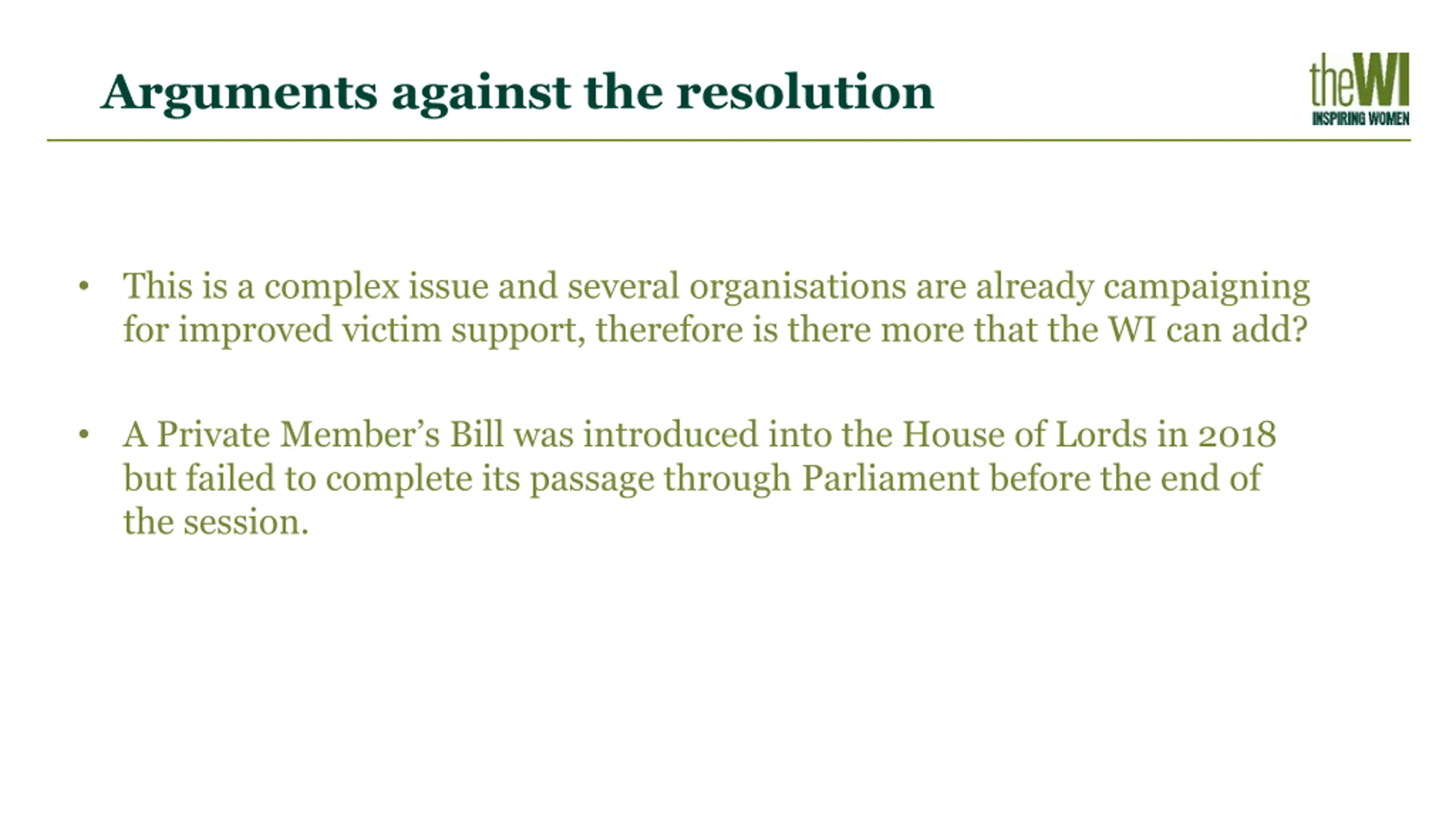 Arguments against the resolution

theWI
INSPIRING WOMEN

• This is a complex issue and several organisations are already campaigning for improved victim support, therefore is there more that the WI can add?

• A Private Member's Bill was introduced into the House of Lords in 2018 but failed to complete its passage through Parliament before the end of the session.